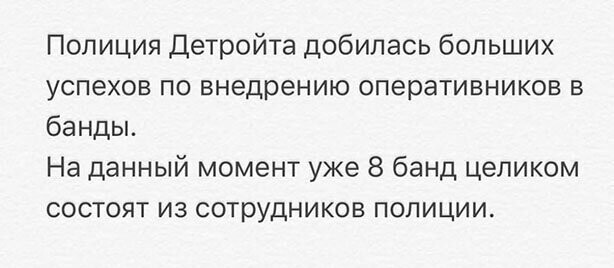 Полиция Детройта добилась больших успехов по внедрению оперативников в банды.
На данный момент уже 8 банд целиком состоят из сотрудников полиции.